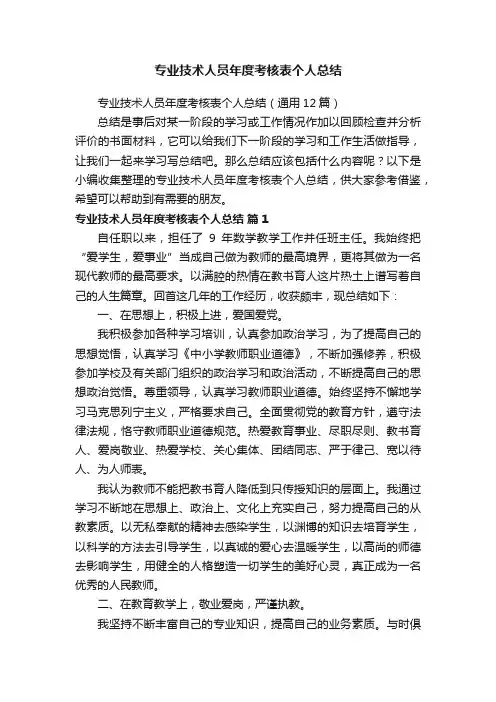 专业技术人员年度考核表个人总结

专业技术人员年度考核表个人总结（通用12篇）

总结是事后对某一阶段的学习或工作情况作加以回顾检查并分析评价的书面材料，它可以给我们下一阶段的学习和工作生活做指导，让我们一起来学习写总结吧。那么总结应该包括什么内容呢？以下是小编收集整理的专业技术人员年度考核表个人总结，供大家参考借鉴，希望可以帮助到有需要的朋友。

专业技术人员年度考核表个人总结 篇1

自任职以来，担任了 9 年数学教学工作并任班主任。我始终把“爱学生，爱事业”当成自己做为教师的最高境界，更将其做为一名现代教师的最高要求。以满腔的热情在教书育人这片热土上谱写着自己的人生篇章。回首这几年的工作经历，收获颇丰，现总结如下：

一、在思想上，积极上进，爱国爱党。

我积极参加各种学习培训，认真参加政治学习，为了提高自己的思想觉悟，认真学习《中小学教师职业道德》，不断加强修养，积极参加学校及有关部门组织的政治学习和政治活动，不断提高自己的思想政治觉悟。尊重领导，认真学习教师职业道德。始终坚持不懈地学习马克思列宁主义，严格要求自己。全面贯彻党的教育方针，遵守法律法规，恪守教师职业道德规范。热爱教育事业、尽职尽则、教书育人、爱岗敬业、热爱学校、关心集体、团结同志、严于律己、宽以待人、为人师表。

我认为教师不能把教书育人降低到只传授知识的层面上。我通过学习不断地在思想上、政治上、文化上充实自己，努力提高自己的从教素质。以无私奉献的精神去感染学生，以渊博的知识去培育学生，以科学的方法去引导学生，以真诚的爱心去温暖学生，以高尚的师德去影响学生，用健全的人格塑造一切学生的美好心灵，真正成为一名优秀的人民教师。

二、在教育教学上，敬业爱岗，严谨执教。

我坚持不断丰富自己的专业知识，提高自己的业务素质。与时俱